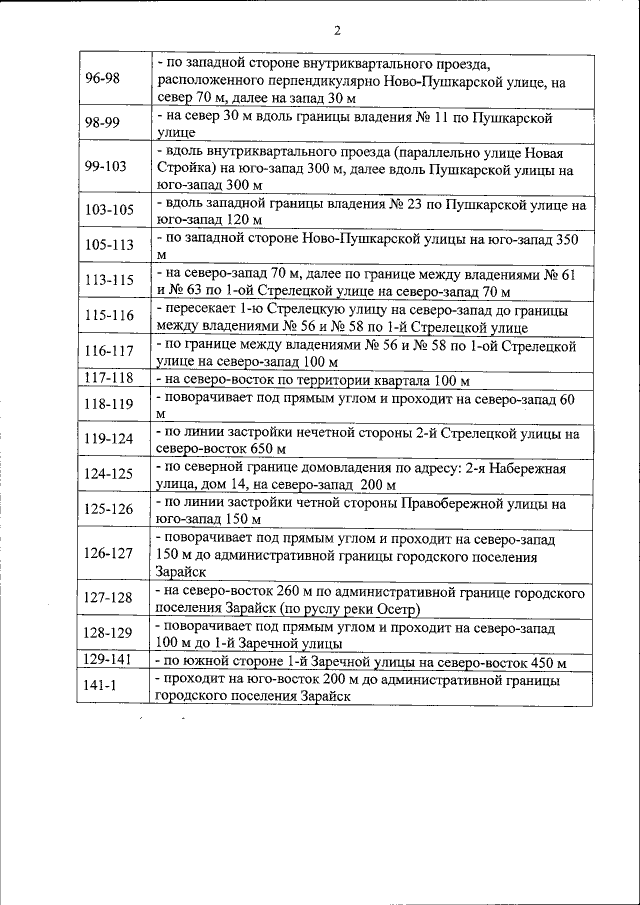 2

| | |
|---|---|
| 96-98 | - по западной стороне внутриквартального проезда, расположенного перпендикулярно Ново-Пушкарской улице, на север 70 м, далее на запад 30 м |
| 98-99 | - на север 30 м вдоль границы владения № 11 по Пушкарской улице |
| 99-103 | - вдоль внутриквартального проезда (параллельно улице Новая Стройка) на юго-запад 300 м, далее вдоль Пушкарской улицы на юго-запад 300 м |
| 103-105 | - вдоль западной границы владения № 23 по Пушкарской улице на юго-запад 120 м |
| 105-113 | - по западной стороне Ново-Пушкарской улицы на юго-запад 350 м |
| 113-115 | - на северо-запад 70 м, далее по границе между владениями № 61 и № 63 по 1-ой Стрелецкой улице на северо-запад 70 м |
| 115-116 | - пересекает 1-ю Стрелецкую улицу на северо-запад до границы между владениями № 56 и № 58 по 1-й Стрелецкой улице |
| 116-117 | - по границе между владениями № 56 и № 58 по 1-ой Стрелецкой улице на северо-запад 100 м |
| 117-118 | - на северо-восток по территории квартала 100 м |
| 118-119 | - поворачивает под прямым углом и проходит на северо-запад 60 м |
| 119-124 | - по линии застройки нечетной стороны 2-й Стрелецкой улицы на северо-восток 650 м |
| 124-125 | - по северной границе домовладения по адресу: 2-я Набережная улица, дом 14, на северо-запад 200 м |
| 125-126 | - по линии застройки четной стороны Правобережной улицы на юго-запад 150 м |
| 126-127 | - поворачивает под прямым углом и проходит на северо-запад 150 м до административной границы городского поселения Зарайск |
| 127-128 | - на северо-восток 260 м по административной границе городского поселения Зарайск (по руслу реки Осетр) |
| 128-129 | - поворачивает под прямым углом и проходит на северо-запад 100 м до 1-й Заречной улицы |
| 129-141 | - по южной стороне 1-й Заречной улицы на северо-восток 450 м |
| 141-1 | - проходит на юго-восток 200 м до административной границы городского поселения Зарайск |